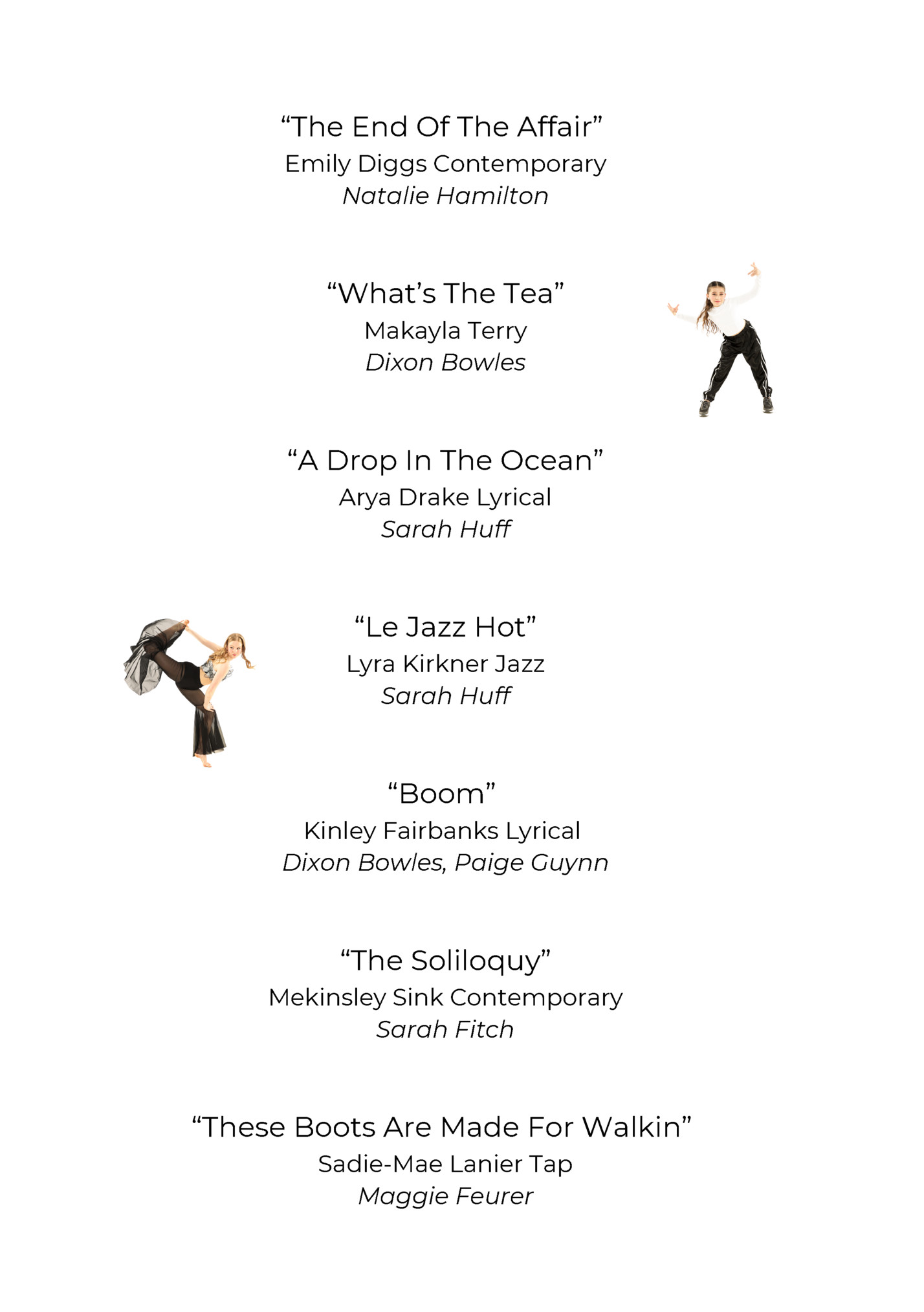 "The End Of The Affair"
Emily Diggs Contemporary
Natalie Hamilton

"What's The Tea"
Makayla Terry
Dixon Bowles

"A Drop In The Ocean"
Arya Drake Lyrical
Sarah Huff

"Le Jazz Hot"
Lyra Kirkner Jazz
Sarah Huff

"Boom"
Kinley Fairbanks Lyrical
Dixon Bowles, Paige Guynn

"The Soliloquy"
Mekinsley Sink Contemporary
Sarah Fitch

"These Boots Are Made For Walkin"
Sadie-Mae Lanier Tap
Maggie Feurer